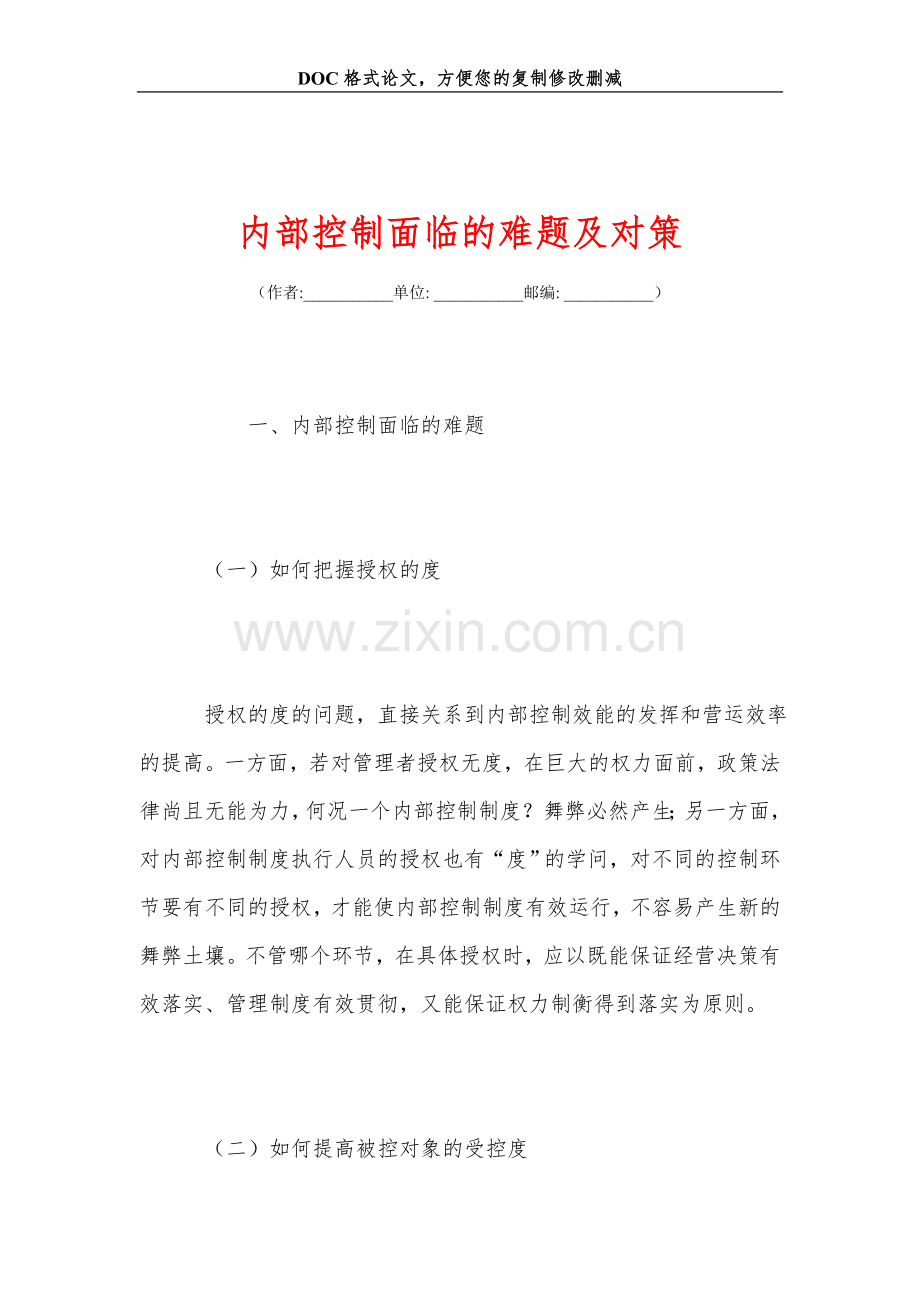 DOC 格式论文，方便您的复制修改删减

内部控制面临的难题及对策

（作者:__________单位: __________邮编: __________）

一、内部控制面临的难题

（一）如何把握授权的度

www.zixin.com.cn

授权的度的问题，直接关系到内部控制效能的发挥和营运效率的提高。一方面，若对管理者授权无度，在巨大的权力面前，政策法律尚且无能为力，何况一个内部控制制度？舞弊必然产生；另一方面，对内部控制制度执行人员的授权也有“度”的学问，对不同的控制环节要有不同的授权，才能使内部控制制度有效运行，不容易产生新的舞弊土壤。不管哪个环节，在具体授权时，应以既能保证经营决策有效落实、管理制度有效贯彻，又能保证权力制衡得到落实为原则。

（二）如何提高被控对象的受控度